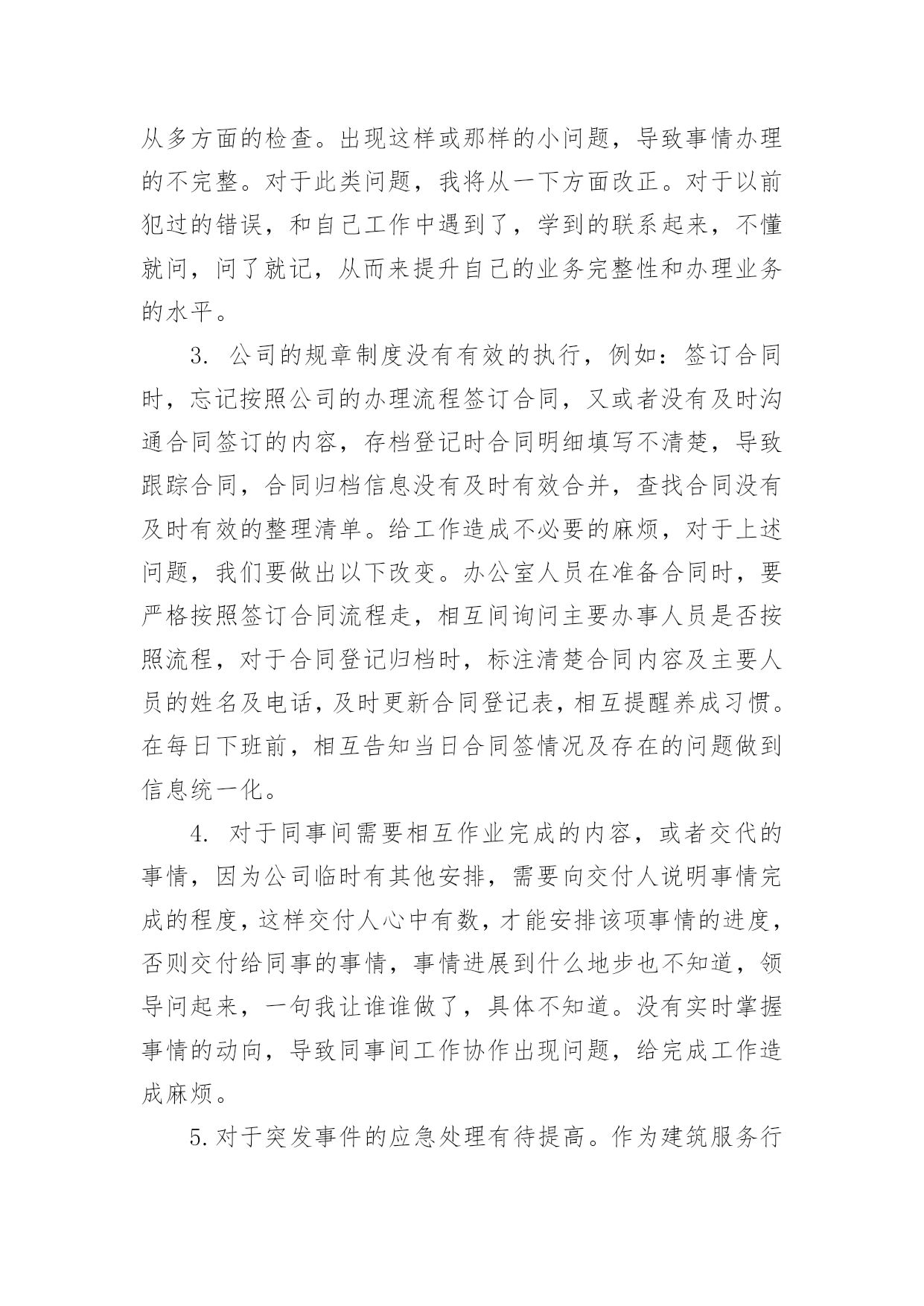 从多方面的检查。出现这样或那样的小问题，导致事情办理的不完整。对于此类问题，我将从一下方面改正。对于以前犯过的错误，和自己工作中遇到了，学到的联系起来，不懂就问，问了就记，从而来提升自己的业务完整性和办理业务的水平。

3. 公司的规章制度没有有效的执行，例如：签订合同时，忘记按照公司的办理流程签订合同，又或者没有及时沟通合同签订的内容，存档登记时合同明细填写不清楚，导致跟踪合同，合同归档信息没有及时有效合并，查找合同没有及时有效的整理清单。给工作造成不必要的麻烦，对于上述问题，我们要做出以下改变。办公室人员在准备合同时，要严格按照签订合同流程走，相互间询问主要办事人员是否按照流程，对于合同登记归档时，标注清楚合同内容及主要人员的姓名及电话，及时更新合同登记表，相互提醒养成习惯。在每日下班前，相互告知当日合同签情况及存在的问题做到信息统一化。

4. 对于同事间需要相互作业完成的内容，或者交代的事情，因为公司临时有其他安排，需要向交付人说明事情完成的程度，这样交付人心中有数，才能安排该项事情的进度，否则交付给同事的事情，事情进展到什么地步也不知道，领导问起来，一句我让谁谁做了，具体不知道。没有实时掌握事情的动向，导致同事间工作协作出现问题，给完成工作造成麻烦。

5. 对于突发事件的应急处理有待提高。作为建筑服务行